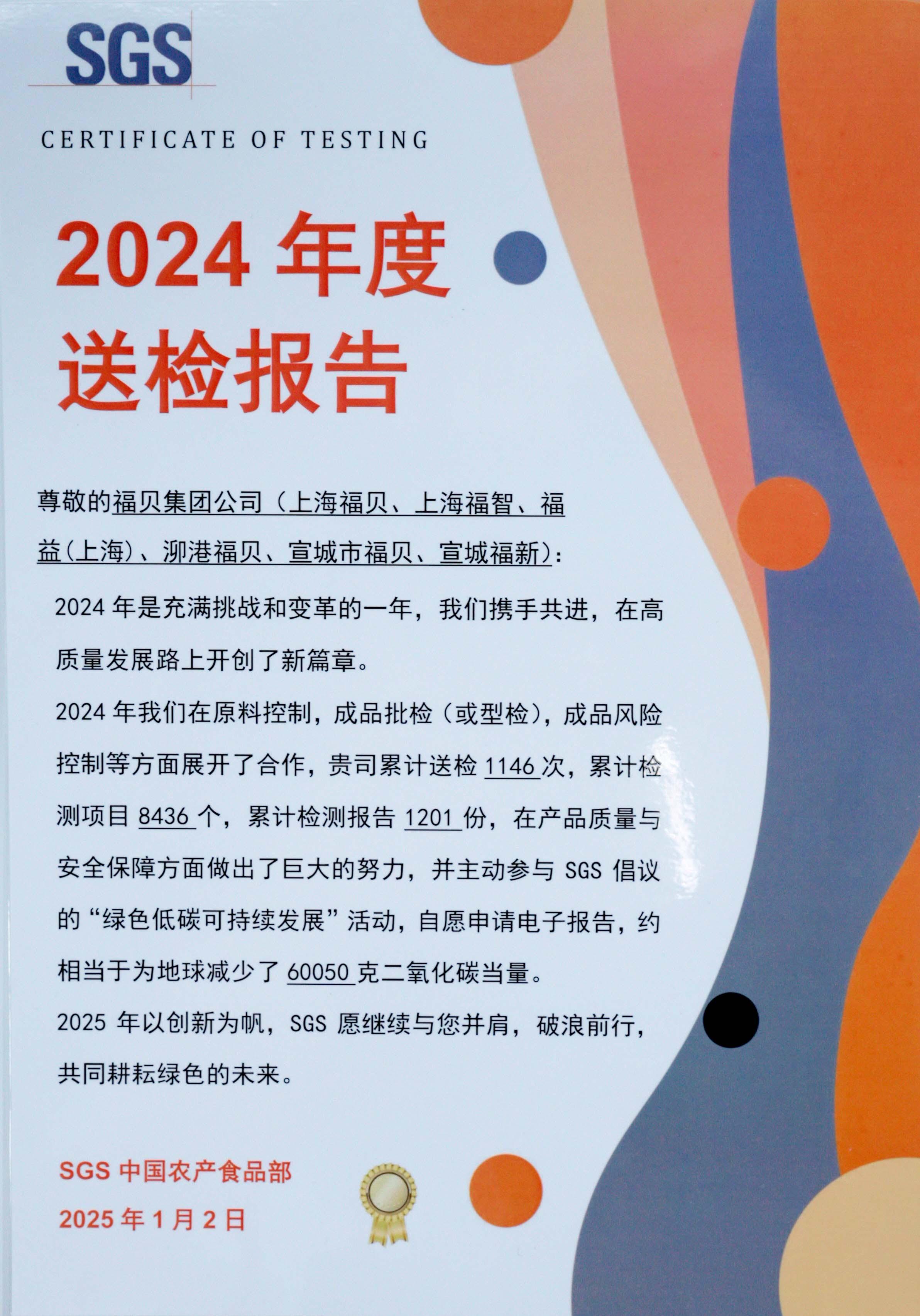 SGS

CERTIFICATE OF TESTING

2024年度
送检报告

尊敬的福贝集团公司（上海福贝、上海福智、福益(上海)、泖港福贝、宣城市福贝、宣城福新):

2024年是充满挑战和变革的一年，我们携手共进，在高质量发展路上开创了新篇章。

2024年我们在原料控制，成品批检（或型检），成品风险控制等方面展开了合作，贵司累计送检1146次，累计检测项目8436个，累计检测报告1201份，在产品质量与安全保障方面做出了巨大的努力，并主动参与SGS倡议的“绿色低碳可持续发展”活动，自愿申请电子报告，约相当于为地球减少了60050克二氧化碳当量。

2025年以创新为帆，SGS愿继续与您并肩，破浪前行，共同耕耘绿色的未来。

SGS中国农产食品部
2025年1月2日